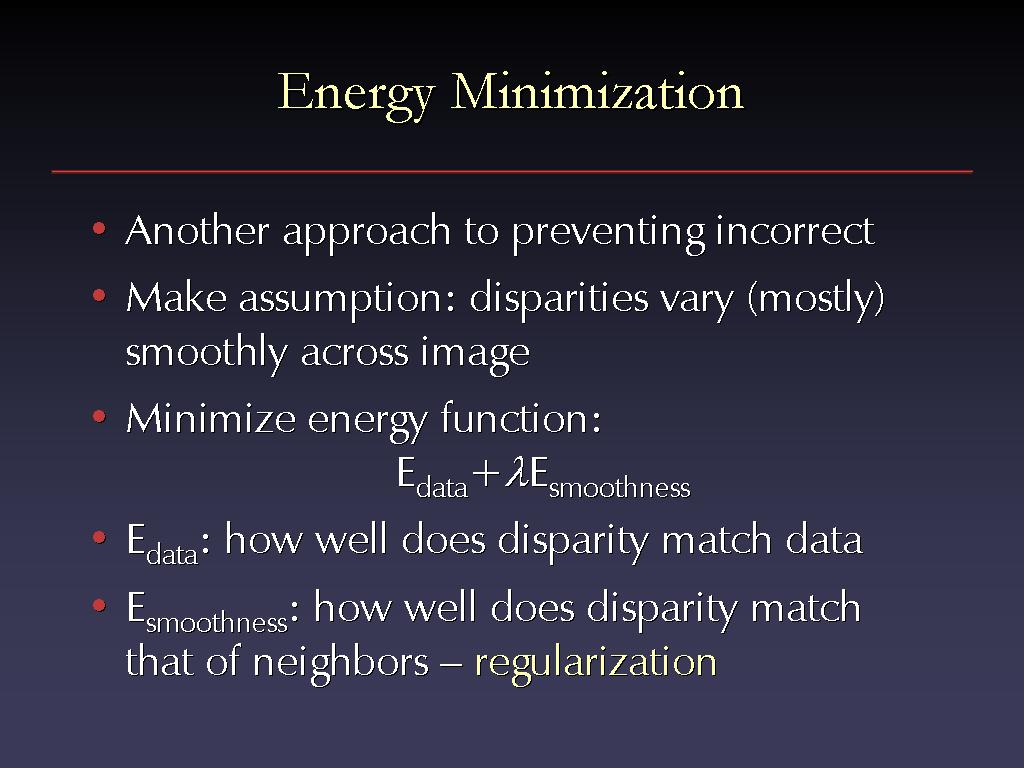 Energy Minimization

• Another approach to preventing incorrect

• Make assumption: disparities vary (mostly) smoothly across image

• Minimize energy function:

$E_{data} + \lambda E_{smoothness}$

• $E_{data}$: how well does disparity match data

• $E_{smoothness}$: how well does disparity match that of neighbors – regularization